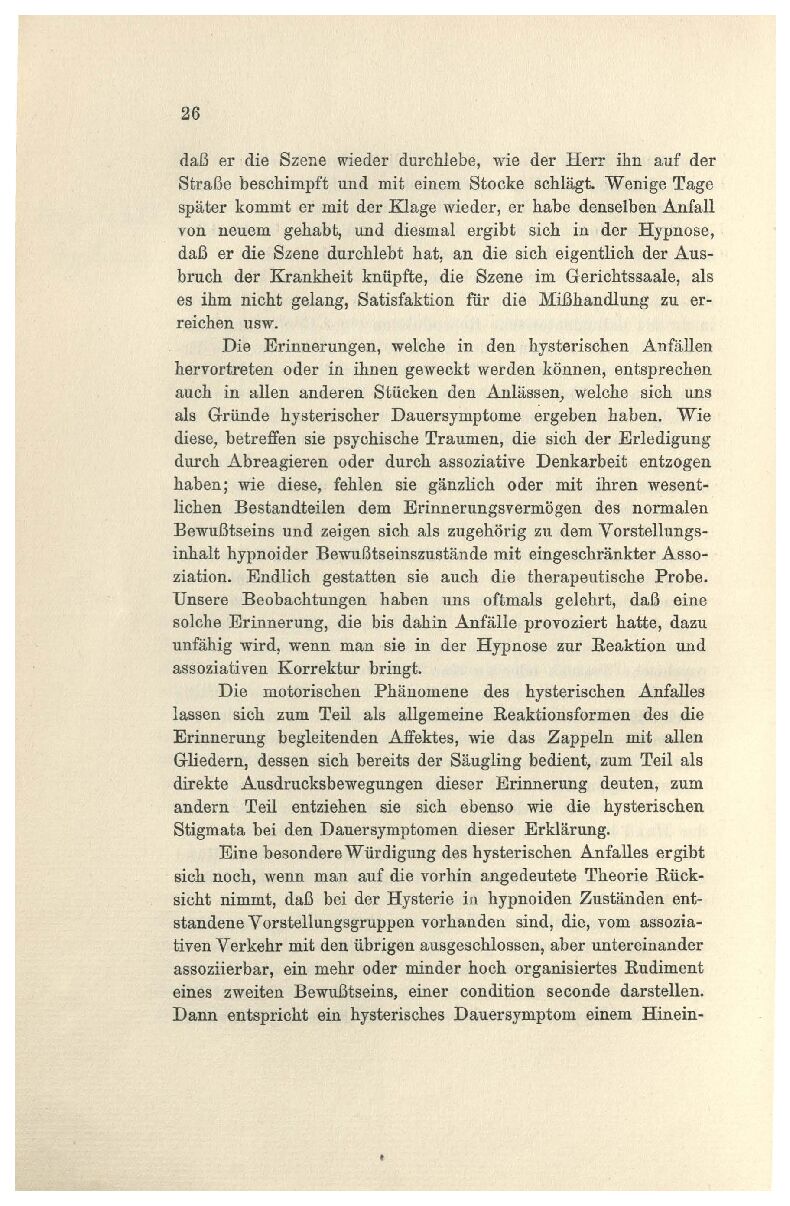 26

daß er die Szene wieder durchlebe, wie der Herr ihn auf der Straße beschimpft und mit einem Stocke schlägt. Wenige Tage später kommt er mit der Klage wieder, er habe denselben Anfall von neuem gehabt, und diesmal ergibt sich in der Hypnose, daß er die Szene durchlebt hat, an die sich eigentlich der Ausbruch der Krankheit knüpfte, die Szene im Gerichtssaale, als es ihm nicht gelang, Satisfaktion für die Mißhandlung zu erreichen usw.

Die Erinnerungen, welche in den hysterischen Anfällen hervortreten oder in ihnen geweckt werden können, entsprechen auch in allen anderen Stücken den Anlässen, welche sich uns als Gründe hysterischer Dauersymptome ergeben haben. Wie diese, betreffen sie psychische Traumen, die sich der Erledigung durch Abreagieren oder durch assoziative Denkarbeit entzogen haben; wie diese, fehlen sie gänzlich oder mit ihren wesentlichen Bestandteilen dem Erinnerungsvermögen des normalen Bewußtseins und zeigen sich als zugehörig zu dem Vorstellungsinhalt hypnoider Bewußtseinszustände mit eingeschränkter Assoziation. Endlich gestatten sie auch die therapeutische Probe. Unsere Beobachtungen haben uns oftmals gelehrt, daß eine solche Erinnerung, die bis dahin Anfälle provoziert hatte, dazu unfähig wird, wenn man sie in der Hypnose zur Reaktion und assoziativen Korrektur bringt.

Die motorischen Phänomene des hysterischen Anfalles lassen sich zum Teil als allgemeine Reaktionsformen des die Erinnerung begleitenden Affektes, wie das Zappeln mit allen Gliedern, dessen sich bereits der Säugling bedient, zum Teil als direkte Ausdrucksbewegungen dieser Erinnerung deuten, zum andern Teil entziehen sie sich ebenso wie die hysterischen Stigmata bei den Dauersymptomen dieser Erklärung.

Eine besondere Würdigung des hysterischen Anfalles ergibt sich noch, wenn man auf die vorhin angedeutete Theorie Rücksicht nimmt, daß bei der Hysterie in hypnoiden Zuständen entstandene Vorstellungsgruppen vorhanden sind, die, vom assoziativen Verkehr mit den übrigen ausgeschlossen, aber untereinander assoziierbar, ein mehr oder minder hoch organisiertes Rudiment eines zweiten Bewußtseins, einer condition seconde darstellen. Dann entspricht ein hysterisches Dauersymptom einem Hinein-